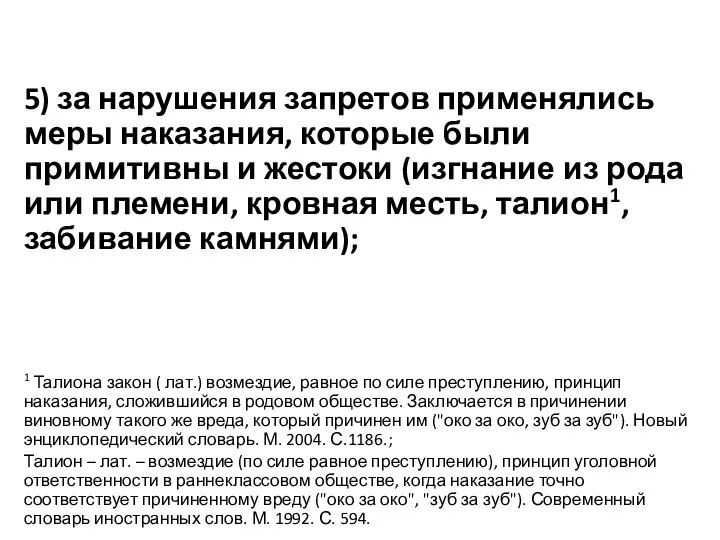 5) за нарушения запретов применялись меры наказания, которые были примитивны и жестоки (изгнание из рода или племени, кровная месть, талион$^1$, забивание камнями);

$^1$ Талиона закон ( лат.) возмездие, равное по силе преступлению, принцип наказания, сложившийся в родовом обществе. Заключается в причинении виновному такого же вреда, который причинен им ("око за око, зуб за зуб"). Новый энциклопедический словарь. М. 2004. С.1186.;

Талион – лат. – возмездие (по силе равное преступлению), принцип уголовной ответственности в раннеклассовом обществе, когда наказание точно соответствует причиненному вреду ("око за око", "зуб за зуб"). Современный словарь иностранных слов. М. 1992. С. 594.